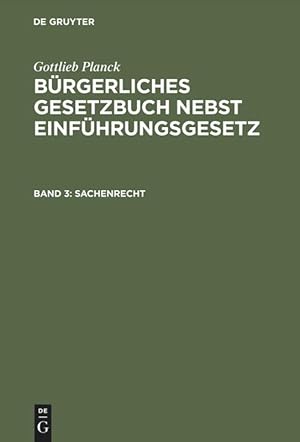 DE GRUYTER

Gottlieb Planck

BÜRGERLICHES GESETZBUCH NEBST EINFÜHRUNGSGESETZ

BAND 3: SACHENRECHT

DE
G